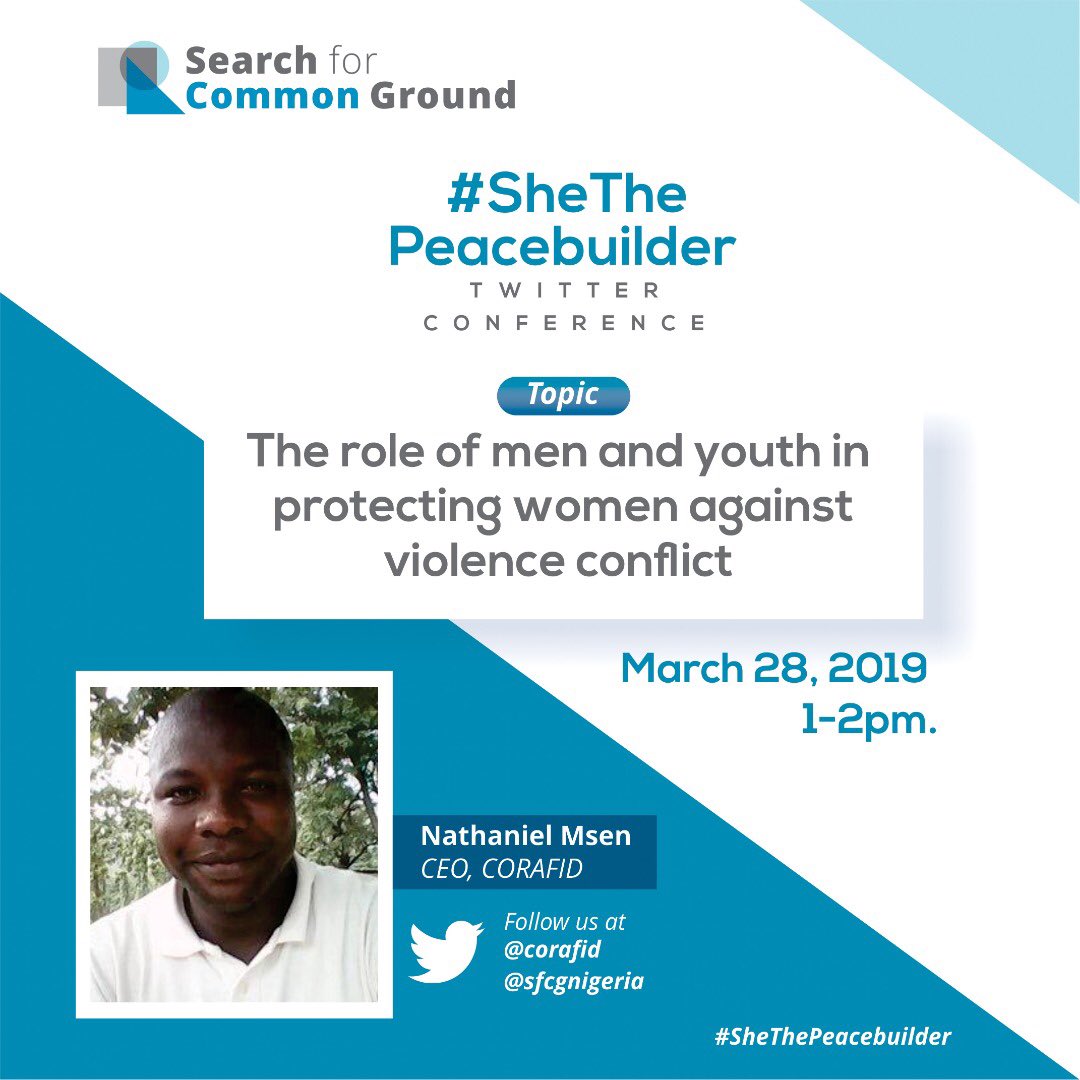 Search for Common Ground

#SheThe Peacebuilder
TWITTER CONFERENCE

Topic

The role of men and youth in protecting women against violence conflict

March 28, 2019
1-2pm.

Nathaniel Msen
CEO, CORAFID

Follow us at
@corafid
@sfcgnigeria

#SheThePeacebuilder